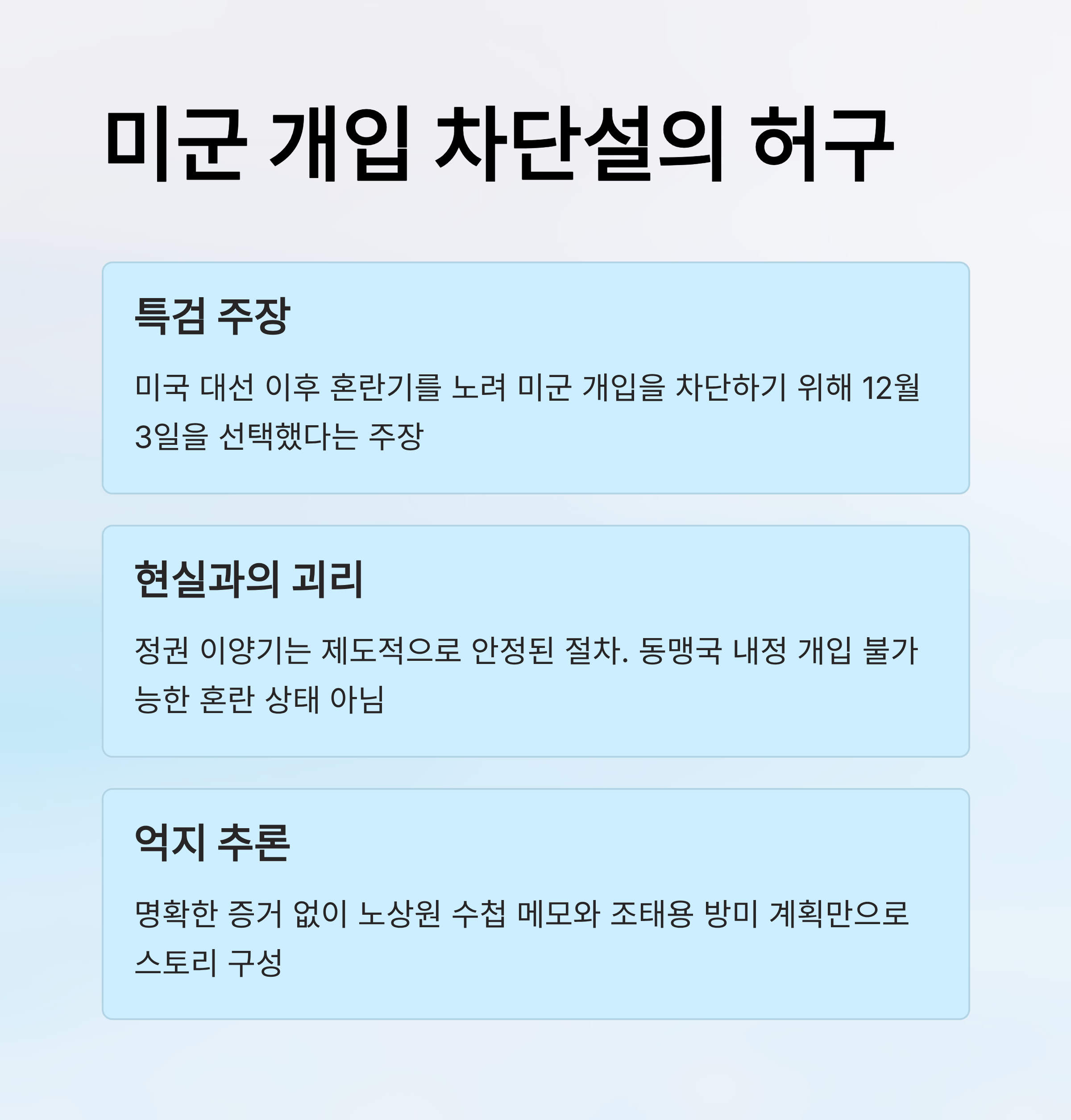 미군 개입 차단설의 허구

특검 주장

미국 대선 이후 혼란기를 노려 미군 개입을 차단하기 위해 12월 3일을 선택했다는 주장

현실과의 괴리

정권 이양기는 제도적으로 안정된 절차. 동맹국 내정 개입 불가능한 혼란 상태 아님

억지 추론

명확한 증거 없이 노상원 수첩 메모와 조태용 방미 계획만으로 스토리 구성